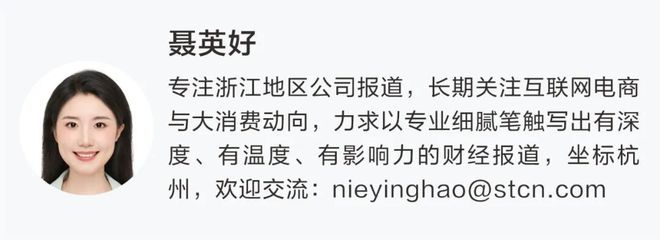 聂英好

专注浙江地区公司报道，长期关注互联网电商与大消费动向，力求以专业细腻笔触写出有深度、有温度、有影响力的财经报道，坐标杭州，欢迎交流：nieyinghao@stcn.com